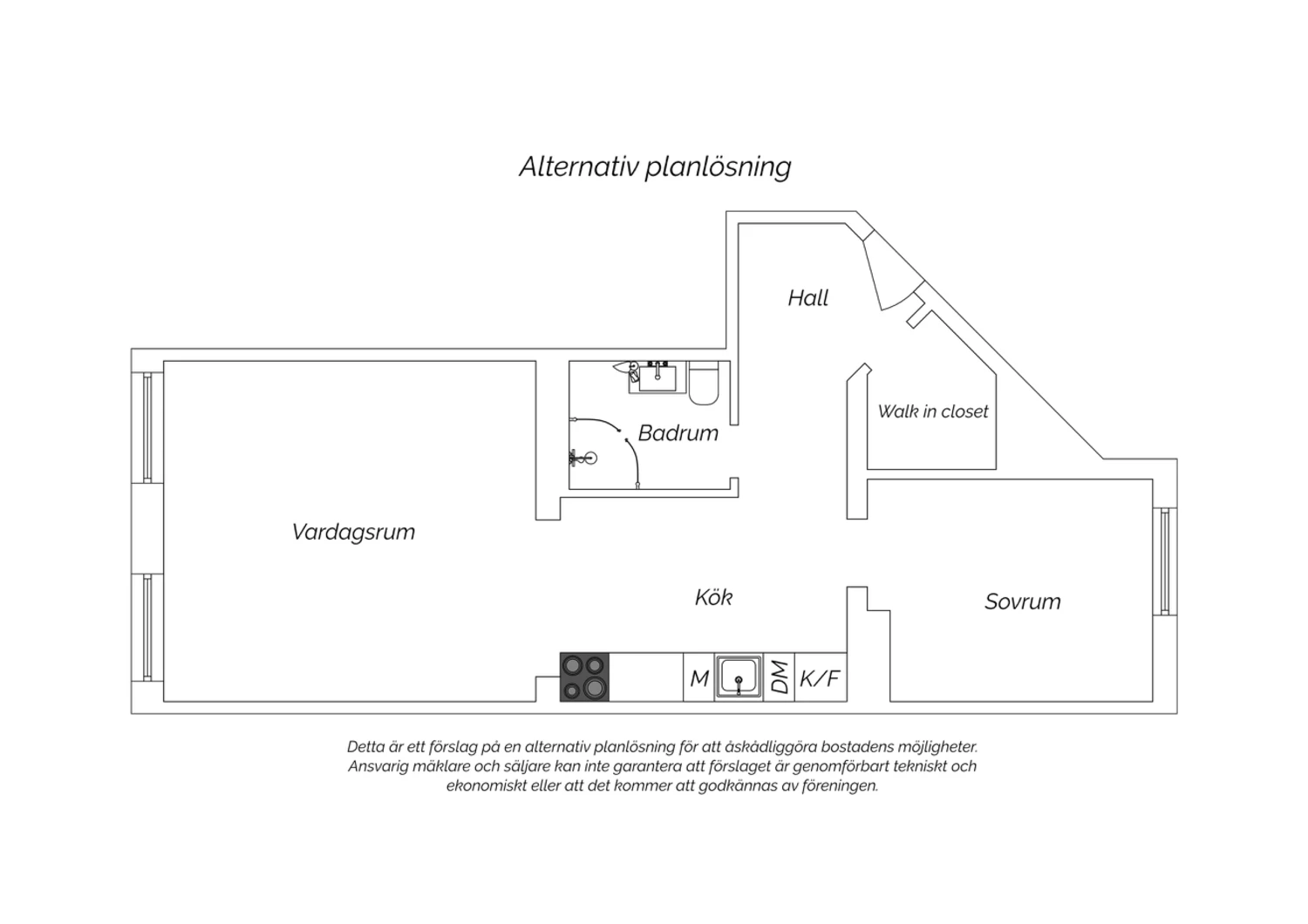 Alternativ planlösning

Hall

Walk in closet

Badrum

Vardagsrum

Kök

Sovrum

M

DM

K/F

Detta är ett förslag på en alternativ planlösning för att åskådliggöra bostadens möjligheter. Ansvarig mäklare och säljare kan inte garantera att förslaget är genomförbart tekniskt och ekonomiskt eller att det kommer att godkännas av föreningen.